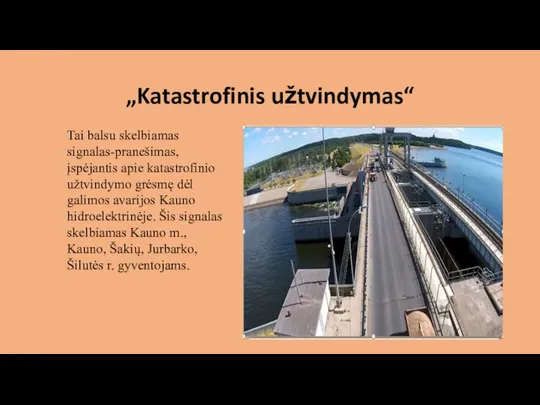 „Katastrofinis užtvindymas“

Tai balsu skelbiamas signalas-pranešimas, įspėjantis apie katastrofinio užtvindymo grėsmę dėl galimos avarijos Kauno hidroelektrinėje. Šis signalas skelbiamas Kauno m., Kauno, Šakių, Jurbarko, Šilutės r. gyventojams.